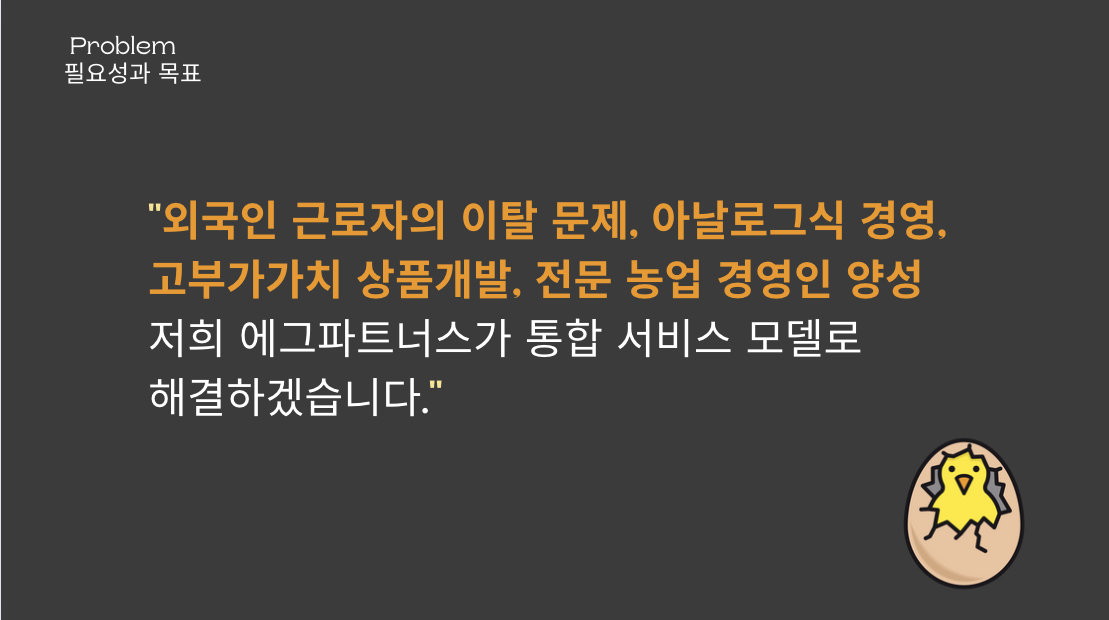 Problem
필요성과 목표

"외국인 근로자의 이탈 문제, 아날로그식 경영, 고부가가치 상품개발, 전문 농업 경영인 양성 저희 에그파트너스가 통합 서비스 모델로 해결하겠습니다."